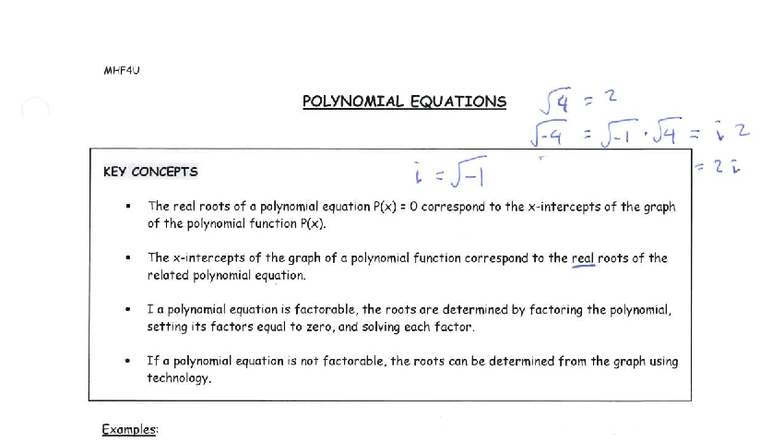 MHF4U

POLYNOMIAL EQUATIONS

$\sqrt{4} = 2$

$\sqrt{-4} = \sqrt{-1} \cdot \sqrt{4} = i\,2$

$= 2i$

KEY CONCEPTS

$i = \sqrt{-1}$

- The real roots of a polynomial equation P(x) = 0 correspond to the x-intercepts of the graph of the polynomial function P(x).

- The x-intercepts of the graph of a polynomial function correspond to the real roots of the related polynomial equation.

- I a polynomial equation is factorable, the roots are determined by factoring the polynomial, setting its factors equal to zero, and solving each factor.

- If a polynomial equation is not factorable, the roots can be determined from the graph using technology.

Examples: